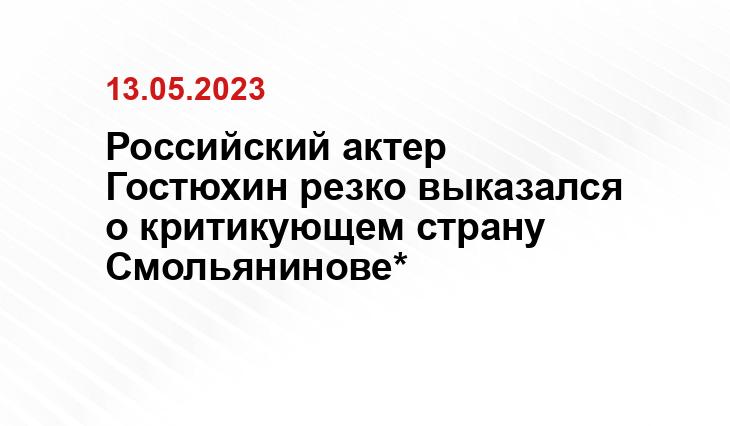 13.05.2023

Российский актер Гостюхин резко выказался о критикующем страну Смольянинове*